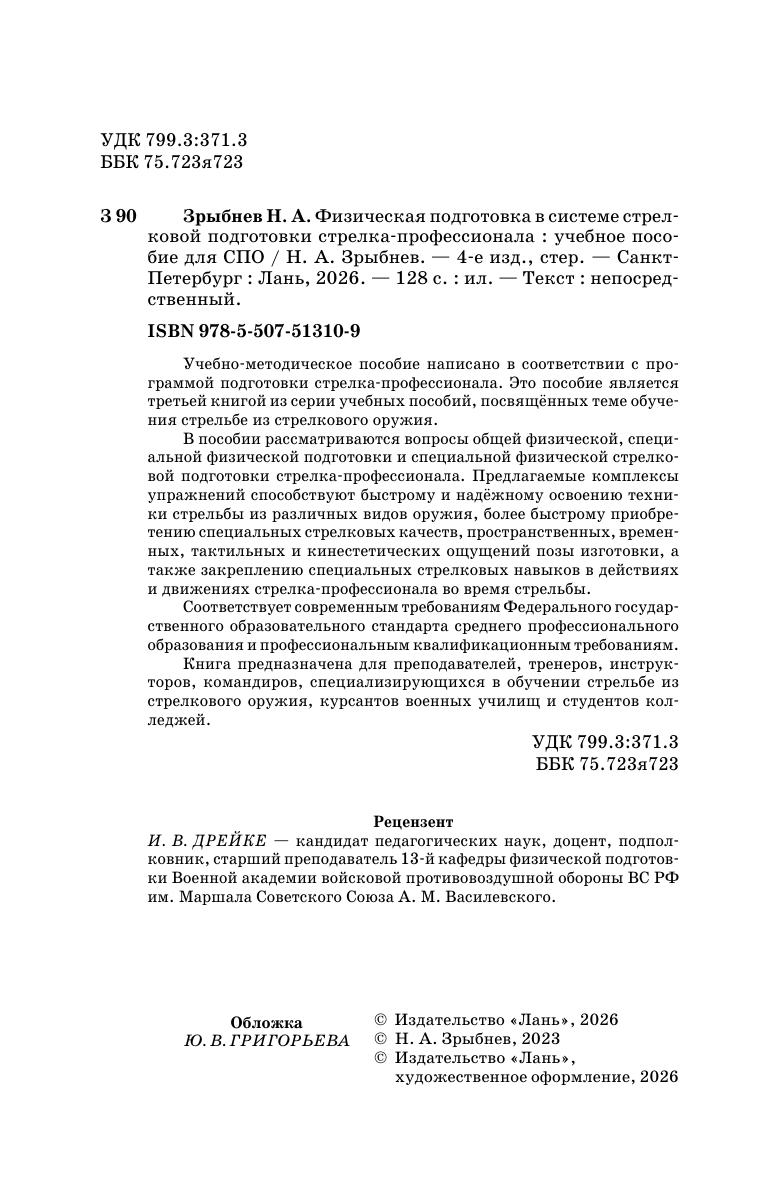 УДК 799.3:371.3
ББК 75.723я723

З 90 Зрыбнев Н. А. Физическая подготовка в системе стрелковой подготовки стрелка-профессионала : учебное пособие для СПО / Н. А. Зрыбнев. — 4-е изд., стер. — Санкт-Петербург : Лань, 2026. — 128 с. : ил. — Текст : непосредственный.

ISBN 978-5-507-51310-9

Учебно-методическое пособие написано в соответствии с программой подготовки стрелка-профессионала. Это пособие является третьей книгой из серии учебных пособий, посвящённых теме обучения стрельбе из стрелкового оружия.

В пособии рассматриваются вопросы общей физической, специальной физической подготовки и специальной физической стрелковой подготовки стрелка-профессионала. Предлагаемые комплексы упражнений способствуют быстрому и надёжному освоению техники стрельбы из различных видов оружия, более быстрому приобретению специальных стрелковых качеств, пространственных, временных, тактильных и кинестетических ощущений позы изготовки, а также закреплению специальных стрелковых навыков в действиях и движениях стрелка-профессионала во время стрельбы.

Соответствует современным требованиям Федерального государственного образовательного стандарта среднего профессионального образования и профессиональным квалификационным требованиям.

Книга предназначена для преподавателей, тренеров, инструкторов, командиров, специализирующихся в обучении стрельбе из стрелкового оружия, курсантов военных училищ и студентов колледжей.

УДК 799.3:371.3
ББК 75.723я723

Рецензент
И. В. ДРЕЙКЕ — кандидат педагогических наук, доцент, подполковник, старший преподаватель 13-й кафедры физической подготовки Военной академии войсковой противовоздушной обороны ВС РФ им. Маршала Советского Союза А. М. Василевского.

Обложка
Ю. В. ГРИГОРЬЕВА

© Издательство «Лань», 2026
© Н. А. Зрыбнев, 2023
© Издательство «Лань», художественное оформление, 2026